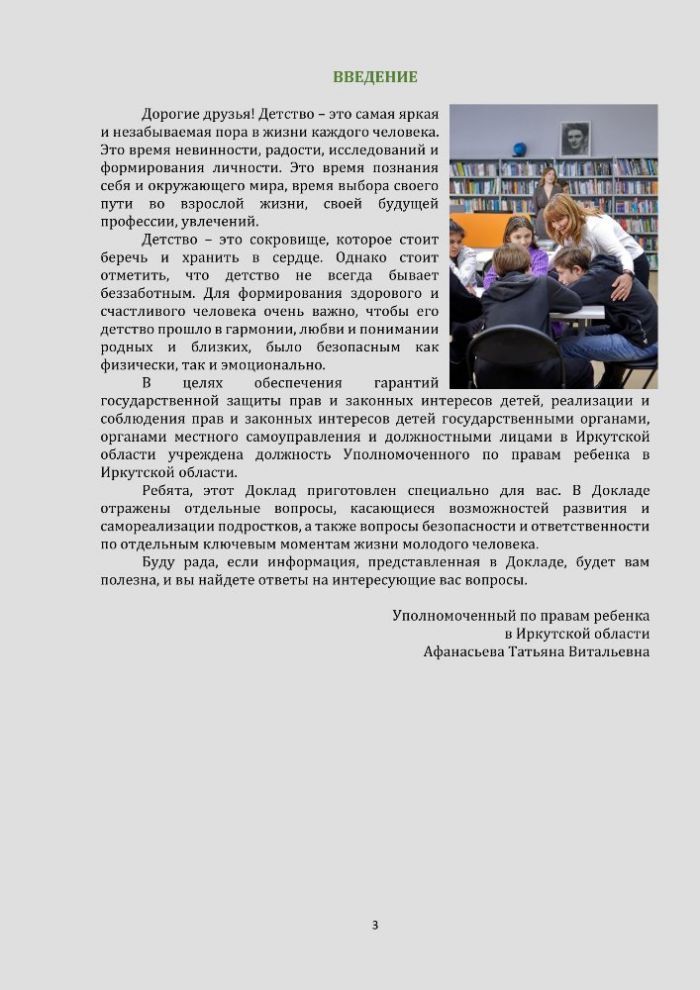 ВВЕДЕНИЕ

Дорогие друзья! Детство – это самая яркая и незабываемая пора в жизни каждого человека. Это время невинности, радости, исследований и формирования личности. Это время познания себя и окружающего мира, время выбора своего пути во взрослой жизни, своей будущей профессии, увлечений.

Детство – это сокровище, которое стоит беречь и хранить в сердце. Однако стоит отметить, что детство не всегда бывает беззаботным. Для формирования здорового и счастливого человека очень важно, чтобы его детство прошло в гармонии, любви и понимании родных и близких, было безопасным как физически, так и эмоционально.

В целях обеспечения гарантий государственной защиты прав и законных интересов детей, реализации и соблюдения прав и законных интересов детей государственными органами, органами местного самоуправления и должностными лицами в Иркутской области учреждена должность Уполномоченного по правам ребенка в Иркутской области.

Ребята, этот Доклад приготовлен специально для вас. В Докладе отражены отдельные вопросы, касающиеся возможностей развития и самореализации подростков, а также вопросы безопасности и ответственности по отдельным ключевым моментам жизни молодого человека.

Буду рада, если информация, представленная в Докладе, будет вам полезна, и вы найдете ответы на интересующие вас вопросы.

Уполномоченный по правам ребенка
в Иркутской области
Афанасьева Татьяна Витальевна

3